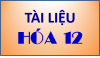 TÀI LIỆU
HÓA 12